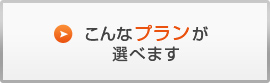 こんなプランが
選べます